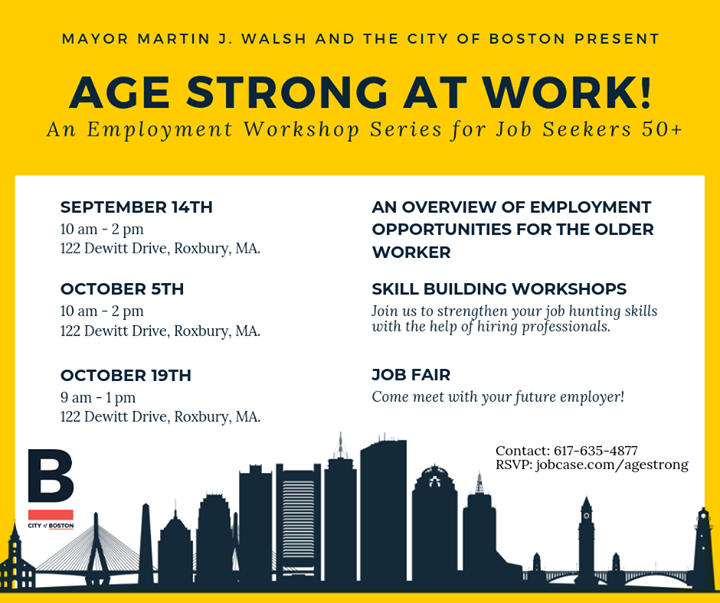 MAYOR MARTIN J. WALSH AND THE CITY OF BOSTON PRESENT

AGE STRONG AT WORK!

An Employment Workshop Series for Job Seekers 50+

SEPTEMBER 14TH
10 am - 2 pm
122 Dewitt Drive, Roxbury, MA.

OCTOBER 5TH
10 am - 2 pm
122 Dewitt Drive, Roxbury, MA.

OCTOBER 19TH
9 am - 1 pm
122 Dewitt Drive, Roxbury, MA.

AN OVERVIEW OF EMPLOYMENT OPPORTUNITIES FOR THE OLDER WORKER

SKILL BUILDING WORKSHOPS
Join us to strengthen your job hunting skills with the help of hiring professionals.

JOB FAIR
Come meet with your future employer!

Contact: 617-635-4877
RSVP: jobcase.com/agestrong

B
CITY of BOSTON